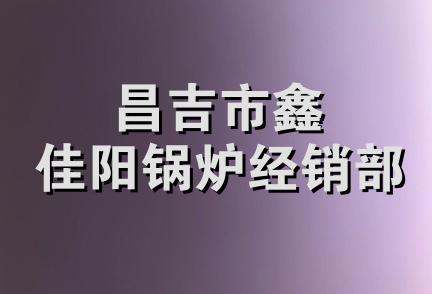 昌吉市鑫
佳阳锅炉经销部